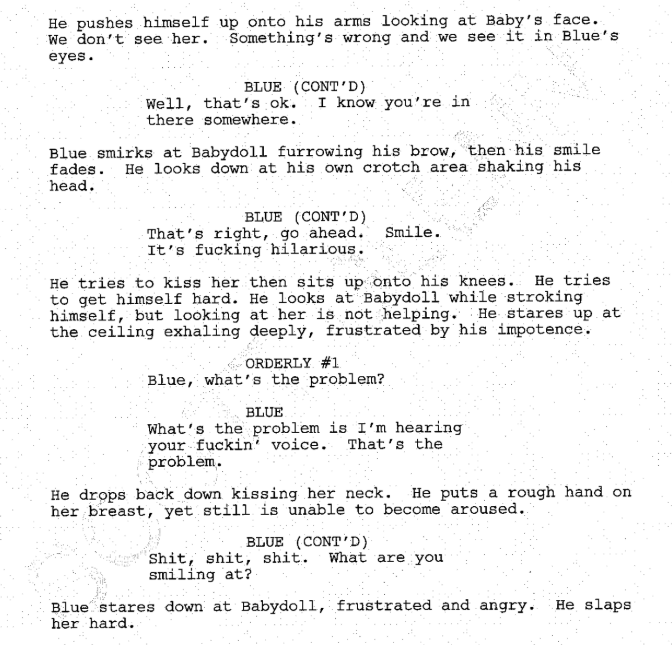 He pushes himself up onto his arms looking at Baby's face. We don't see her. Something's wrong and we see it in Blue's eyes.

BLUE (CONT'D)
Well, that's ok. I know you're in there somewhere.

Blue smirks at Babydoll furrowing his brow, then his smile fades. He looks down at his own crotch area shaking his head.

BLUE (CONT'D)
That's right, go ahead. Smile. It's fucking hilarious.

He tries to kiss her then sits up onto his knees. He tries to get himself hard. He looks at Babydoll while stroking himself, but looking at her is not helping. He stares up at the ceiling exhaling deeply, frustrated by his impotence.

ORDERLY #1
Blue, what's the problem?

BLUE
What's the problem is I'm hearing your fuckin' voice. That's the problem.

He drops back down kissing her neck. He puts a rough hand on her breast, yet still is unable to become aroused.

BLUE (CONT'D)
Shit, shit, shit. What are you smiling at?

Blue stares down at Babydoll, frustrated and angry. He slaps her hard.